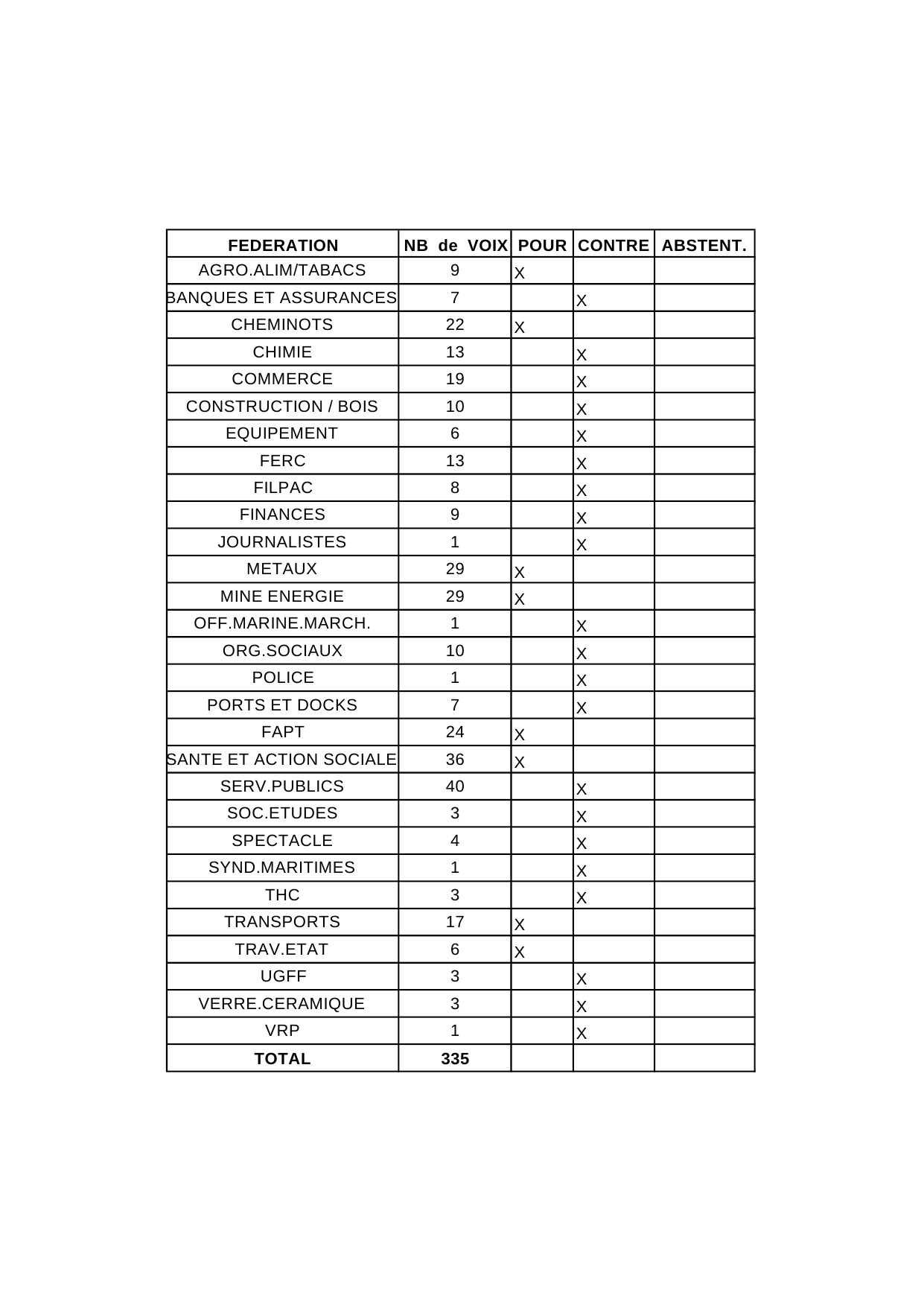 | FEDERATION | NB de VOIX | POUR | CONTRE | ABSTENT. |
|---|---|---|---|---|
| AGRO.ALIM/TABACS | 9 | X | | |
| BANQUES ET ASSURANCES | 7 | | X | |
| CHEMINOTS | 22 | X | | |
| CHIMIE | 13 | | X | |
| COMMERCE | 19 | | X | |
| CONSTRUCTION / BOIS | 10 | | X | |
| EQUIPEMENT | 6 | | X | |
| FERC | 13 | | X | |
| FILPAC | 8 | | X | |
| FINANCES | 9 | | X | |
| JOURNALISTES | 1 | | X | |
| METAUX | 29 | X | | |
| MINE ENERGIE | 29 | X | | |
| OFF.MARINE.MARCH. | 1 | | X | |
| ORG.SOCIAUX | 10 | | X | |
| POLICE | 1 | | X | |
| PORTS ET DOCKS | 7 | | X | |
| FAPT | 24 | X | | |
| SANTE ET ACTION SOCIALE | 36 | X | | |
| SERV.PUBLICS | 40 | | X | |
| SOC.ETUDES | 3 | | X | |
| SPECTACLE | 4 | | X | |
| SYND.MARITIMES | 1 | | X | |
| THC | 3 | | X | |
| TRANSPORTS | 17 | X | | |
| TRAV.ETAT | 6 | X | | |
| UGFF | 3 | | X | |
| VERRE.CERAMIQUE | 3 | | X | |
| VRP | 1 | | X | |
| TOTAL | 335 | | | |